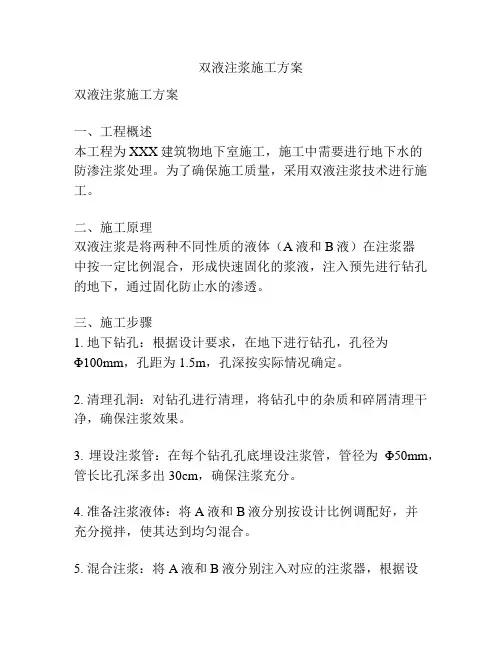 双液注浆施工方案

双液注浆施工方案

一、工程概述
本工程为 XXX 建筑物地下室施工，施工中需要进行地下水的防渗注浆处理。为了确保施工质量，采用双液注浆技术进行施工。

二、施工原理
双液注浆是将两种不同性质的液体（A 液和 B 液）在注浆器中按一定比例混合，形成快速固化的浆液，注入预先进行钻孔的地下，通过固化防止水的渗透。

三、施工步骤
1. 地下钻孔：根据设计要求，在地下进行钻孔，孔径为 Φ100mm，孔距为 1.5m，孔深按实际情况确定。

2. 清理孔洞：对钻孔进行清理，将钻孔中的杂质和碎屑清理干净，确保注浆效果。

3. 埋设注浆管：在每个钻孔孔底埋设注浆管，管径为 Φ50mm，管长比孔深多出 30cm，确保注浆充分。

4. 准备注浆液体：将 A 液和 B 液分别按设计比例调配好，并充分搅拌，使其达到均匀混合。

5. 混合注浆：将 A 液和 B 液分别注入对应的注浆器，根据设